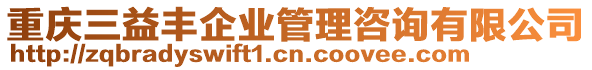 重庆三益丰企业管理咨询有限公司
http://zqbradyswift1.cn.coovee.com